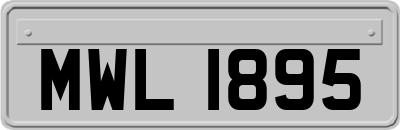 MWL 1895